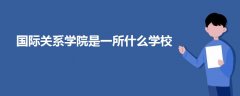 国际关系学院是一所什么学校